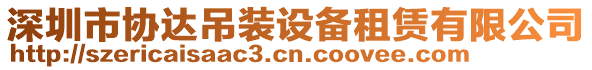 深圳市协达吊装设备租赁有限公司
http://szericaisaac3.cn.coovee.com